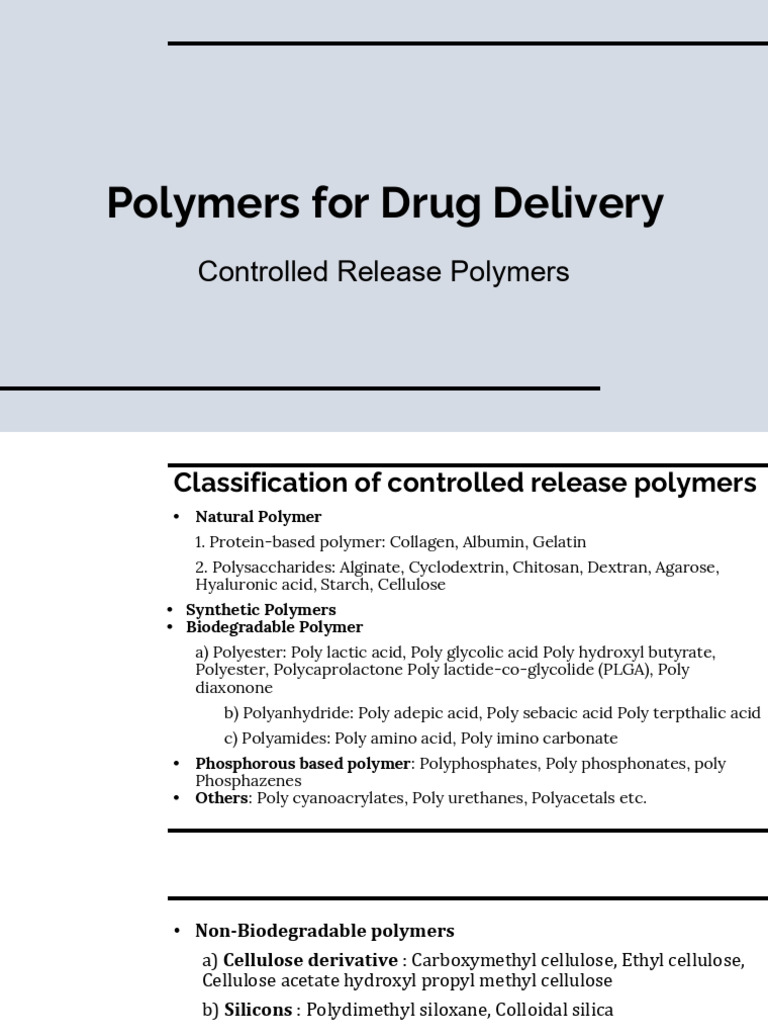 Polymers for Drug Delivery

Controlled Release Polymers

Classification of controlled release polymers

• Natural Polymer

1. Protein-based polymer: Collagen, Albumin, Gelatin

2. Polysaccharides: Alginate, Cyclodextrin, Chitosan, Dextran, Agarose, Hyaluronic acid, Starch, Cellulose

• Synthetic Polymers
• Biodegradable Polymer

a) Polyester: Poly lactic acid, Poly glycolic acid Poly hydroxyl butyrate, Polyester, Polycaprolactone Poly lactide-co-glycolide (PLGA), Poly diaxonone

b) Polyanhydride: Poly adepic acid, Poly sebacic acid Poly terpthalic acid

c) Polyamides: Poly amino acid, Poly imino carbonate

• Phosphorous based polymer: Polyphosphates, Poly phosphonates, poly Phosphazenes
• Others: Poly cyanoacrylates, Poly urethanes, Polyacetals etc.

• Non-Biodegradable polymers

a) Cellulose derivative : Carboxymethyl cellulose, Ethyl cellulose, Cellulose acetate hydroxyl propyl methyl cellulose

b) Silicons : Polydimethyl siloxane, Colloidal silica